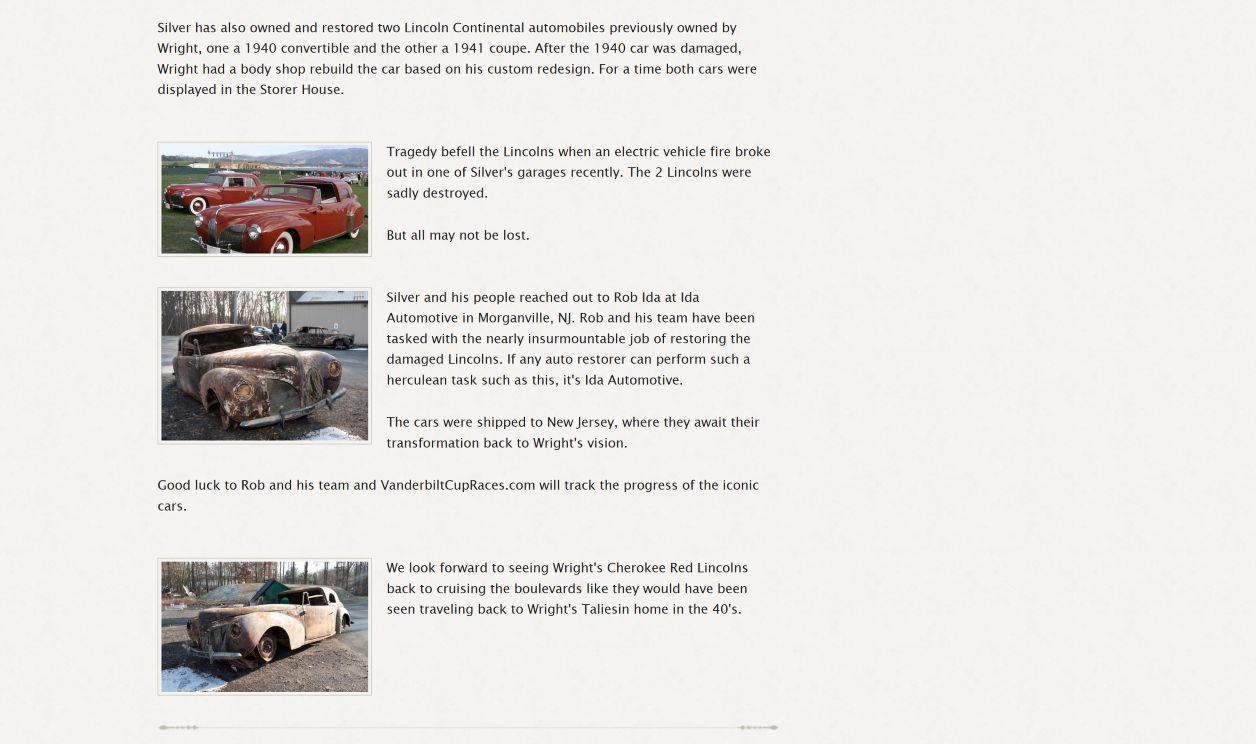 Silver has also owned and restored two Lincoln Continental automobiles previously owned by Wright, one a 1940 convertible and the other a 1941 coupe. After the 1940 car was damaged, Wright had a body shop rebuild the car based on his custom redesign. For a time both cars were displayed in the Storer House.

Tragedy befell the Lincolns when an electric vehicle fire broke out in one of Silver's garages recently. The 2 Lincolns were sadly destroyed.

But all may not be lost.

Silver and his people reached out to Rob Ida at Ida Automotive in Morganville, NJ. Rob and his team have been tasked with the nearly insurmountable job of restoring the damaged Lincolns. If any auto restorer can perform such a herculean task such as this, it's Ida Automotive.

The cars were shipped to New Jersey, where they await their transformation back to Wright's vision.

Good luck to Rob and his team and VanderbiltCupRaces.com will track the progress of the iconic cars.

We look forward to seeing Wright's Cherokee Red Lincolns back to cruising the boulevards like they would have been seen traveling back to Wright's Taliesin home in the 40's.